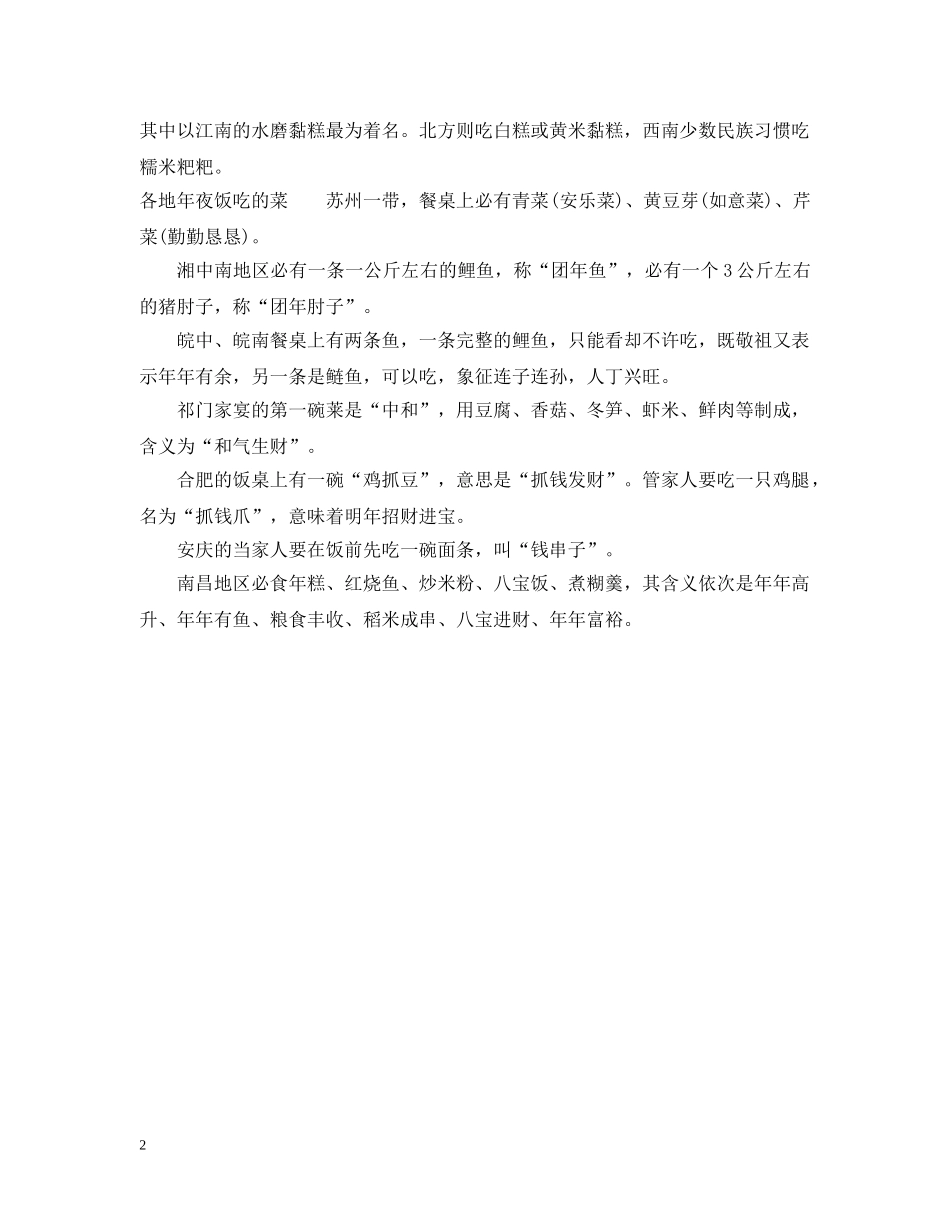 其中以江南的水磨黏糕最为着名。北方则吃白糕或黄米黏糕，西南少数民族习惯吃糯米粑粑。

各地年夜饭吃的菜　　苏州一带，餐桌上必有青菜(安乐菜)、黄豆芽(如意菜)、芹菜(勤勤恳恳)。

湘中南地区必有一条一公斤左右的鲤鱼，称“团年鱼”，必有一个3公斤左右的猪肘子，称“团年肘子”。

皖中、皖南餐桌上有两条鱼，一条完整的鲤鱼，只能看却不许吃，既敬祖又表示年年有余，另一条是鲢鱼，可以吃，象征连子连孙，人丁兴旺。

祁门家宴的第一碗菜是“中和”，用豆腐、香菇、冬笋、虾米、鲜肉等制成，含义为“和气生财”。

合肥的饭桌上有一碗“鸡抓豆”，意思是“抓钱发财”。管家人要吃一只鸡腿，名为“抓钱爪”，意味着明年招财进宝。

安庆的当家人要在饭前先吃一碗面条，叫“钱串子”。

南昌地区必食年糕、红烧鱼、炒米粉、八宝饭、煮糊羹，其含义依次是年年高升、年年有鱼、粮食丰收、稻米成串、八宝进财、年年富裕。

2